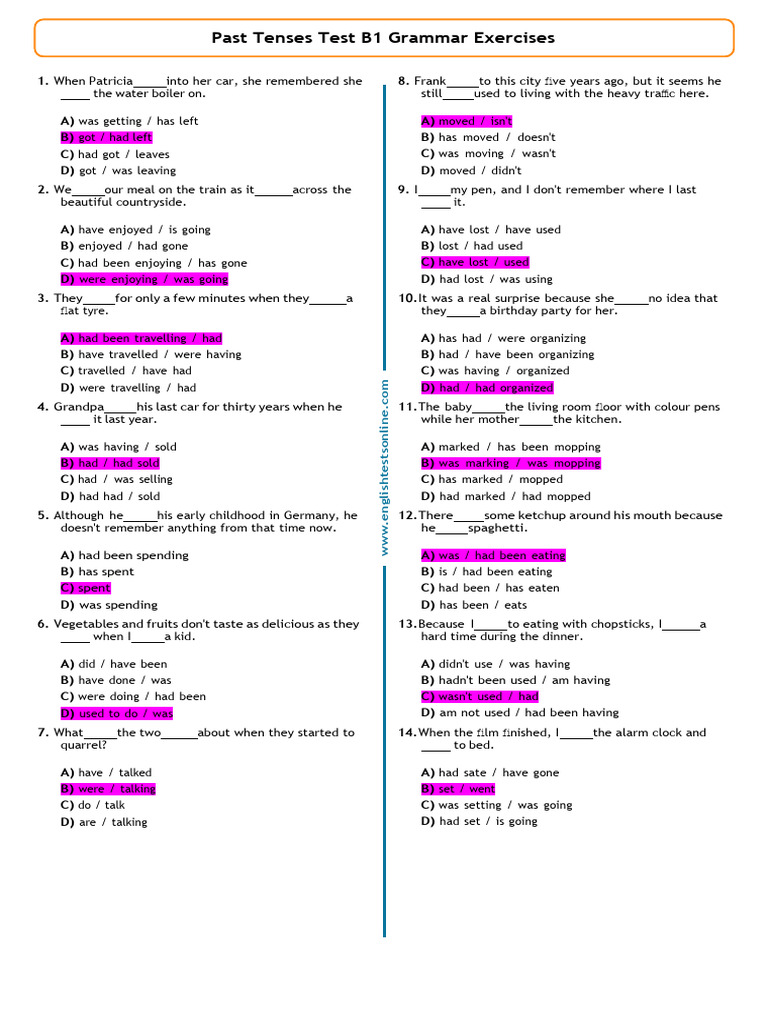 Past Tenses Test B1 Grammar Exercises

1. When Patricia_____into her car, she remembered she _____ the water boiler on.

A) was getting / has left
B) got / had left
C) had got / leaves
D) got / was leaving

2. We_____our meal on the train as it______across the beautiful countryside.

A) have enjoyed / is going
B) enjoyed / had gone
C) had been enjoying / has gone
D) were enjoying / was going

3. They_____for only a few minutes when they______a flat tyre.

A) had been travelling / had
B) have travelled / were having
C) travelled / have had
D) were travelling / had

4. Grandpa_____his last car for thirty years when he _____ it last year.

A) was having / sold
B) had / had sold
C) had / was selling
D) had had / sold

5. Although he_____his early childhood in Germany, he doesn't remember anything from that time now.

A) had been spending
B) has spent
C) spent
D) was spending

6. Vegetables and fruits don't taste as delicious as they _____ when I_____a kid.

A) did / have been
B) have done / was
C) were doing / had been
D) used to do / was

7. What_____the two______about when they started to quarrel?

A) have / talked
B) were / talking
C) do / talk
D) are / talking

8. Frank_____to this city five years ago, but it seems he still_____used to living with the heavy traffic here.

A) moved / isn't
B) has moved / doesn't
C) was moving / wasn't
D) moved / didn't

9. I_____my pen, and I don't remember where I last _____ it.

A) have lost / have used
B) lost / had used
C) have lost / used
D) had lost / was using

10. It was a real surprise because she_____no idea that they_____a birthday party for her.

A) has had / were organizing
B) had / have been organizing
C) was having / organized
D) had / had organized

11. The baby_____the living room floor with colour pens while her mother_____the kitchen.

A) marked / has been mopping
B) was marking / was mopping
C) has marked / mopped
D) had marked / had mopped

12. There_____some ketchup around his mouth because he_____spaghetti.

A) was / had been eating
B) is / had been eating
C) had been / has eaten
D) has been / eats

13. Because I_____to eating with chopsticks, I______a hard time during the dinner.

A) didn't use / was having
B) hadn't been used / am having
C) wasn't used / had
D) am not used / had been having

14. When the film finished, I_____the alarm clock and _____ to bed.

A) had sate / have gone
B) set / went
C) was setting / was going
D) had set / is going

www.englishtestsonline.com